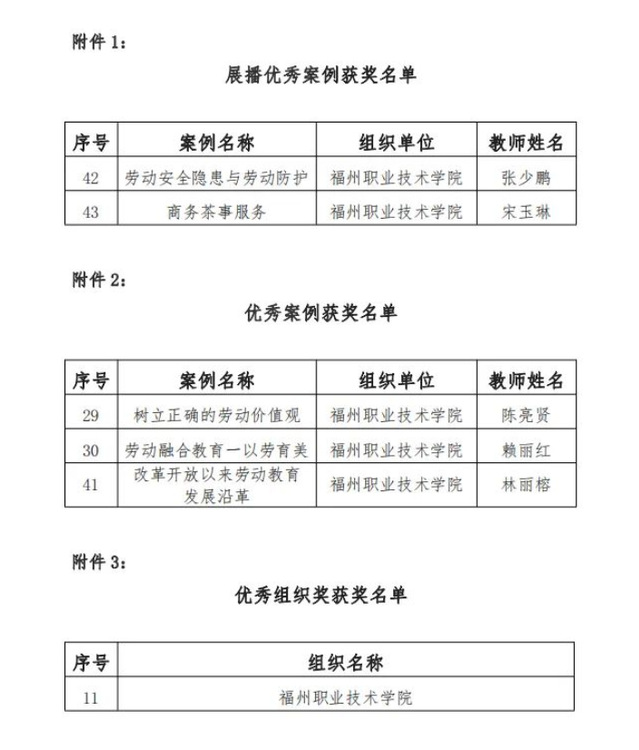 附件 1：

展播优秀案例获奖名单

| 序号 | 案例名称 | 组织单位 | 教师姓名 |
|---|---|---|---|
| 42 | 劳动安全隐患与劳动防护 | 福州职业技术学院 | 张少鹏 |
| 43 | 商务茶事服务 | 福州职业技术学院 | 宋玉琳 |

附件 2：

优秀案例获奖名单

| 序号 | 案例名称 | 组织单位 | 教师姓名 |
|---|---|---|---|
| 29 | 树立正确的劳动价值观 | 福州职业技术学院 | 陈亮贤 |
| 30 | 劳动融合教育一以劳育美 | 福州职业技术学院 | 赖丽红 |
| 41 | 改革开放以来劳动教育发展沿革 | 福州职业技术学院 | 林丽榕 |

附件 3：

优秀组织奖获奖名单

| 序号 | 组织名称 |
|---|---|
| 11 | 福州职业技术学院 |